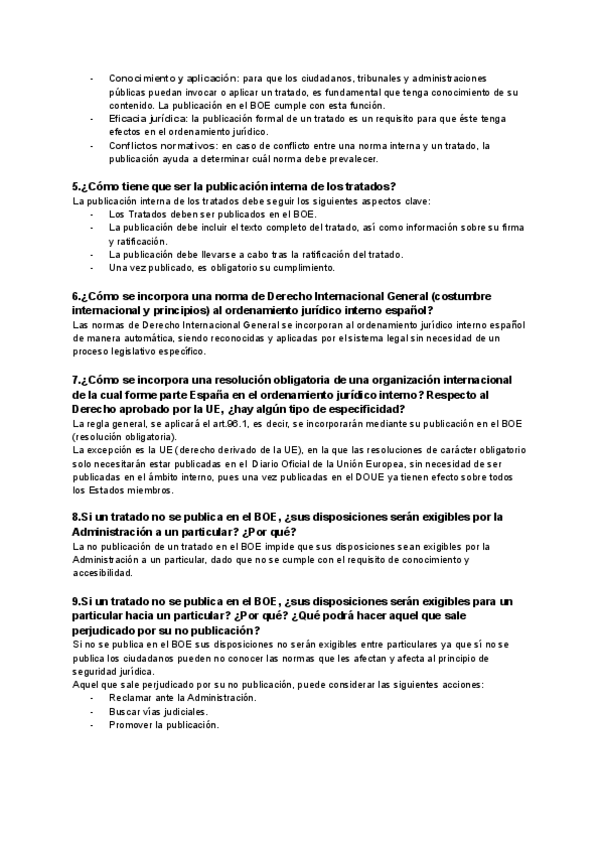 - Conocimiento y aplicación: para que los ciudadanos, tribunales y administraciones públicas puedan invocar o aplicar un tratado, es fundamental que tenga conocimiento de su contenido. La publicación en el BOE cumple con esta función.
- Eficacia jurídica: la publicación formal de un tratado es un requisito para que éste tenga efectos en el ordenamiento jurídico.
- Conflictos normativos: en caso de conflicto entre una norma interna y un tratado, la publicación ayuda a determinar cuál norma debe prevalecer.

5.¿Cómo tiene que ser la publicación interna de los tratados?
La publicación interna de los tratados debe seguir los siguientes aspectos clave:
- Los Tratados deben ser publicados en el BOE.
- La publicación debe incluir el texto completo del tratado, así como información sobre su firma y ratificación.
- La publicación debe llevarse a cabo tras la ratificación del tratado.
- Una vez publicado, es obligatorio su cumplimiento.

6.¿Cómo se incorpora una norma de Derecho Internacional General (costumbre internacional y principios) al ordenamiento jurídico interno español?
Las normas de Derecho Internacional General se incorporan al ordenamiento jurídico interno español de manera automática, siendo reconocidas y aplicadas por el sistema legal sin necesidad de un proceso legislativo específico.

7.¿Cómo se incorpora una resolución obligatoria de una organización internacional de la cual forme parte España en el ordenamiento jurídico interno? Respecto al Derecho aprobado por la UE, ¿hay algún tipo de especificidad?
La regla general, se aplicará el art.96.1, es decir, se incorporarán mediante su publicación en el BOE (resolución obligatoria).
La excepción es la UE (derecho derivado de la UE), en la que las resoluciones de carácter obligatorio solo necesitarán estar publicadas en el Diario Oficial de la Unión Europea, sin necesidad de ser publicadas en el ámbito interno, pues una vez publicadas en el DOUE ya tienen efecto sobre todos los Estados miembros.

8.Si un tratado no se publica en el BOE, ¿sus disposiciones serán exigibles por la Administración a un particular? ¿Por qué?
La no publicación de un tratado en el BOE impide que sus disposiciones sean exigibles por la Administración a un particular, dado que no se cumple con el requisito de conocimiento y accesibilidad.

9.Si un tratado no se publica en el BOE, ¿sus disposiciones serán exigibles para un particular hacia un particular? ¿Por qué? ¿Qué podrá hacer aquel que sale perjudicado por su no publicación?
Si no se publica en el BOE sus disposiciones no serán exigibles entre particulares ya que si no se publica los ciudadanos pueden no conocer las normas que les afectan y afecta al principio de seguridad jurídica.
Aquel que sale perjudicado por su no publicación, puede considerar las siguientes acciones:
- Reclamar ante la Administración.
- Buscar vías judiciales.
- Promover la publicación.